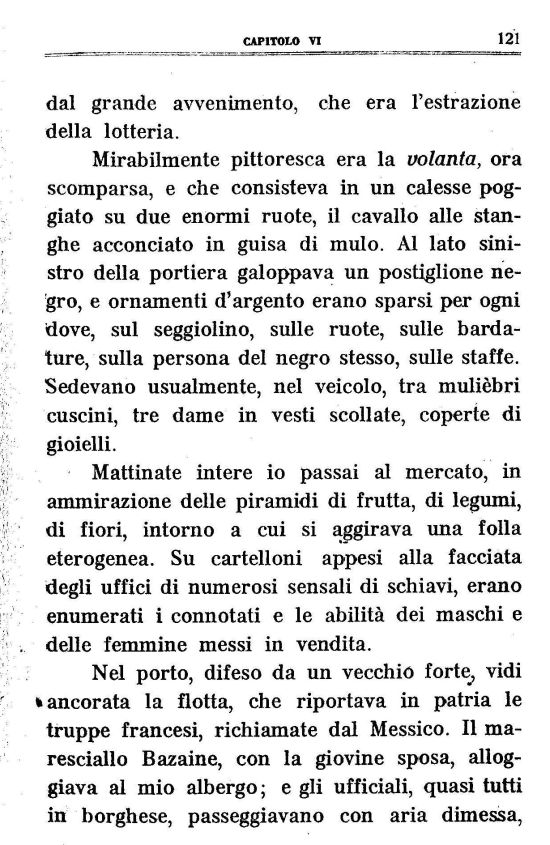 CAPITOLO VI 121

dal grande avvenimento, che era l'estrazione della lotteria.

Mirabilmente pittoresca era la volanta, ora scomparsa, e che consisteva in un calesse poggiato su due enormi ruote, il cavallo alle stanghe acconciato in guisa di mulo. Al lato sinistro della portiera galoppava un postiglione negro, e ornamenti d'argento erano sparsi per ogni dove, sul seggiolino, sulle ruote, sulle bardature, sulla persona del negro stesso, sulle staffe. Sedevano usualmente, nel veicolo, tra mulièbri cuscini, tre dame in vesti scollate, coperte di gioielli.

Mattinate intere io passai al mercato, in ammirazione delle piramidi di frutta, di legumi, di fiori, intorno a cui si aggirava una folla eterogenea. Su cartelloni appesi alla facciata degli uffici di numerosi sensali di schiavi, erano enumerati i connotati e le abilità dei maschi e delle femmine messi in vendita.

Nel porto, difeso da un vecchio forte, vidi ancorata la flotta, che riportava in patria le truppe francesi, richiamate dal Messico. Il maresciallo Bazaine, con la giovine sposa, alloggiava al mio albergo; e gli ufficiali, quasi tutti in borghese, passeggiavano con aria dimessa,